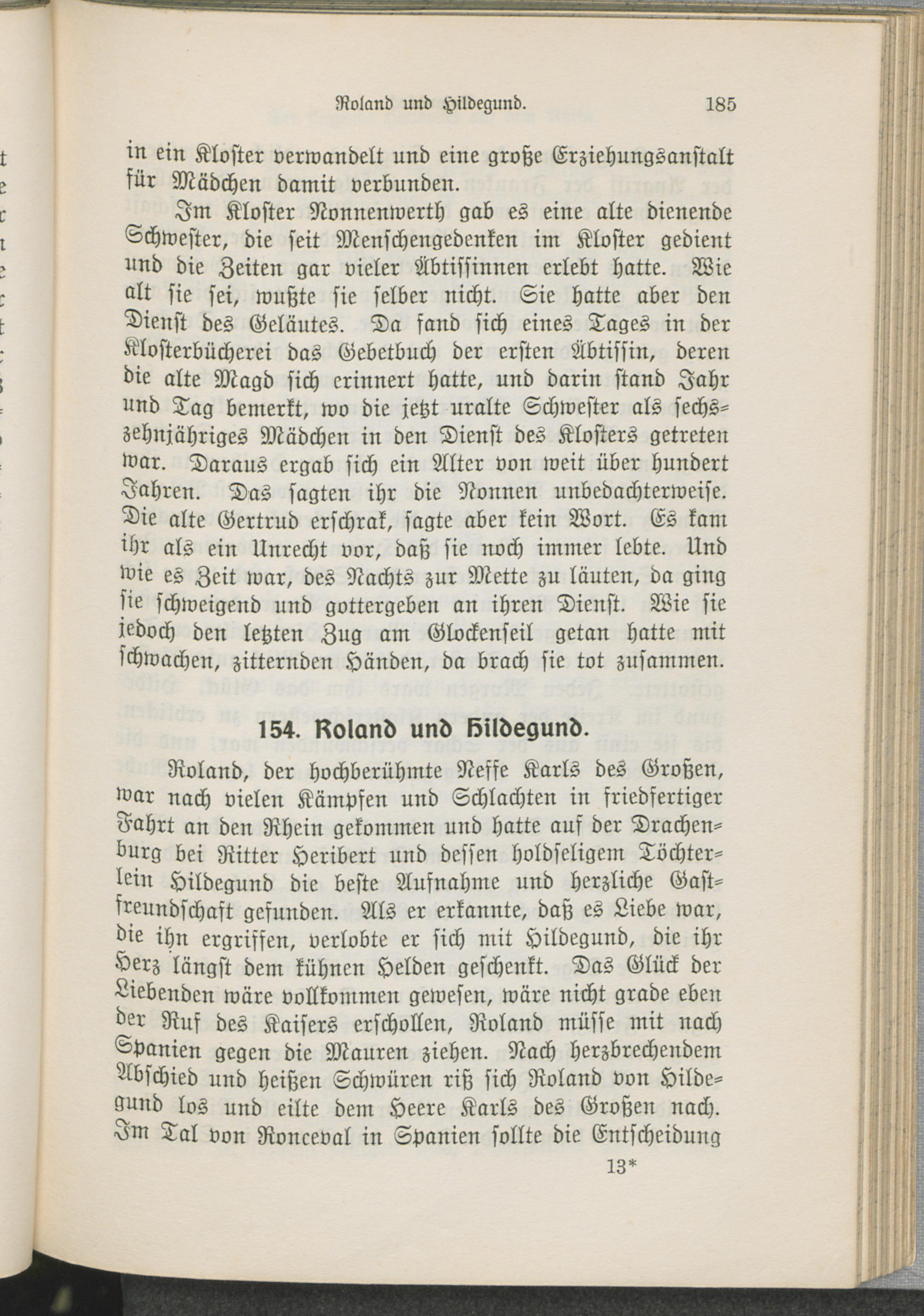 Roland und Hildegund. 185

in ein Kloster verwandelt und eine große Erziehungsanstalt für Mädchen damit verbunden.

Im Kloster Nonnenwerth gab es eine alte dienende Schwester, die seit Menschengedenken im Kloster gedient und die Zeiten gar vieler Äbtissinnen erlebt hatte. Wie alt sie sei, wußte sie selber nicht. Sie hatte aber den Dienst des Geläutes. Da fand sich eines Tages in der Klosterbücherei das Gebetbuch der ersten Äbtissin, deren die alte Magd sich erinnert hatte, und darin stand Jahr und Tag bemerkt, wo die jetzt uralte Schwester als sechszehnjähriges Mädchen in den Dienst des Klosters getreten war. Daraus ergab sich ein Alter von weit über hundert Jahren. Das sagten ihr die Nonnen unbedachterweise. Die alte Gertrud erschrak, sagte aber kein Wort. Es kam ihr als ein Unrecht vor, daß sie noch immer lebte. Und wie es Zeit war, des Nachts zur Mette zu läuten, da ging sie schweigend und gottergeben an ihren Dienst. Wie sie jedoch den letzten Zug am Glockenseil getan hatte mit schwachen, zitternden Händen, da brach sie tot zusammen.

154. Roland und Hildegund.

Roland, der hochberühmte Neffe Karls des Großen, war nach vielen Kämpfen und Schlachten in friedfertiger Fahrt an den Rhein gekommen und hatte auf der Drachenburg bei Ritter Heribert und dessen holdseligem Töchterlein Hildegund die beste Aufnahme und herzliche Gastfreundschaft gefunden. Als er erkannte, daß es Liebe war, die ihn ergriffen, verlobte er sich mit Hildegund, die ihr Herz längst dem kühnen Helden geschenkt. Das Glück der Liebenden wäre vollkommen gewesen, wäre nicht grade eben der Ruf des Kaisers erschollen, Roland müsse mit nach Spanien gegen die Mauren ziehen. Nach herzbrechendem Abschied und heißen Schwüren riß sich Roland von Hildegund los und eilte dem Heere Karls des Großen nach. Im Tal von Ronceval in Spanien sollte die Entscheidung

13*